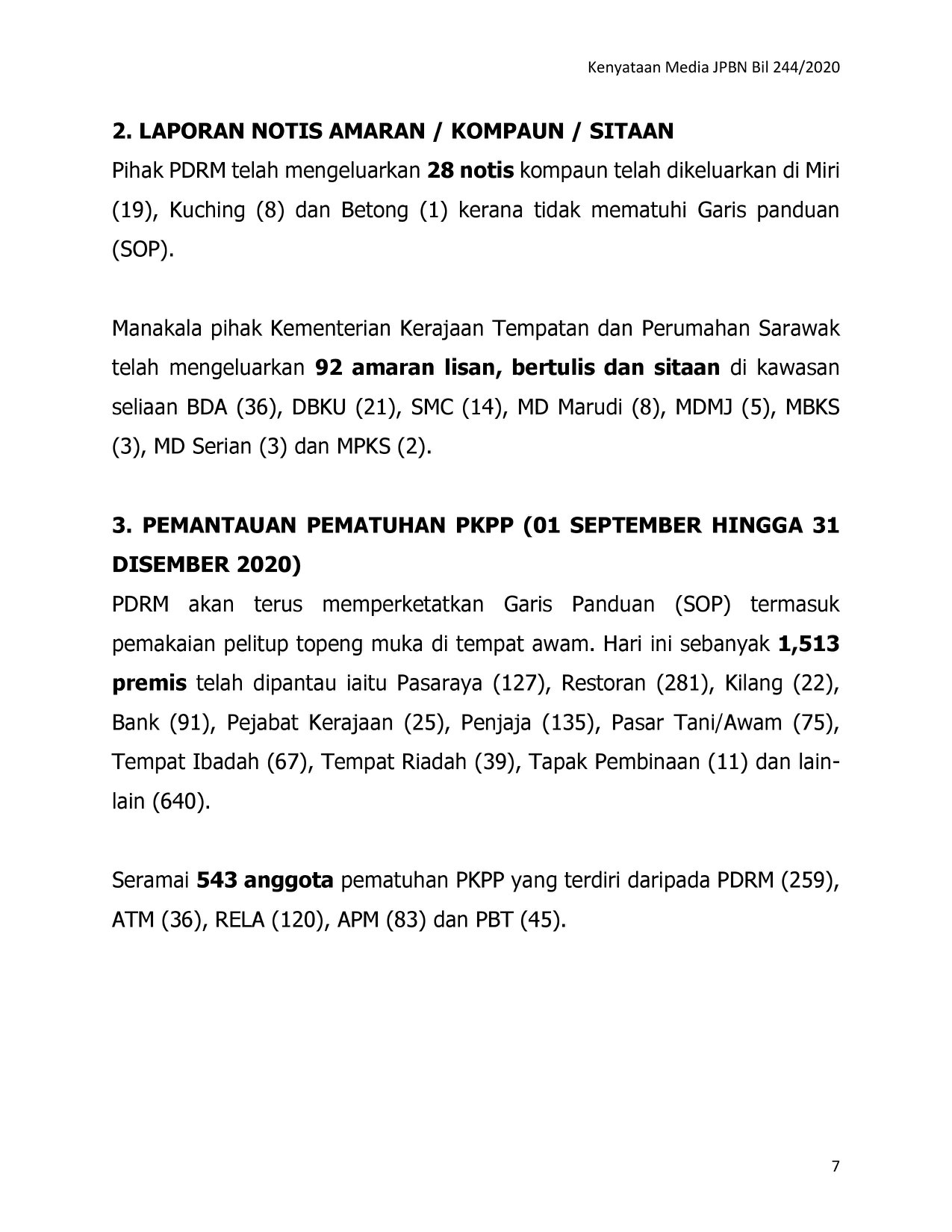 Kenyataan Media JPBN Bil 244/2020

2. LAPORAN NOTIS AMARAN / KOMPAUN / SITAAN

Pihak PDRM telah mengeluarkan 28 notis kompaun telah dikeluarkan di Miri (19), Kuching (8) dan Betong (1) kerana tidak mematuhi Garis panduan (SOP).

Manakala pihak Kementerian Kerajaan Tempatan dan Perumahan Sarawak telah mengeluarkan 92 amaran lisan, bertulis dan sitaan di kawasan seliaan BDA (36), DBKU (21), SMC (14), MD Marudi (8), MDMJ (5), MBKS (3), MD Serian (3) dan MPKS (2).

3. PEMANTAUAN PEMATUHAN PKPP (01 SEPTEMBER HINGGA 31 DISEMBER 2020)

PDRM akan terus memperketatkan Garis Panduan (SOP) termasuk pemakaian pelitup topeng muka di tempat awam. Hari ini sebanyak 1,513 premis telah dipantau iaitu Pasaraya (127), Restoran (281), Kilang (22), Bank (91), Pejabat Kerajaan (25), Penjaja (135), Pasar Tani/Awam (75), Tempat Ibadah (67), Tempat Riadah (39), Tapak Pembinaan (11) dan lain-lain (640).

Seramai 543 anggota pematuhan PKPP yang terdiri daripada PDRM (259), ATM (36), RELA (120), APM (83) dan PBT (45).

7